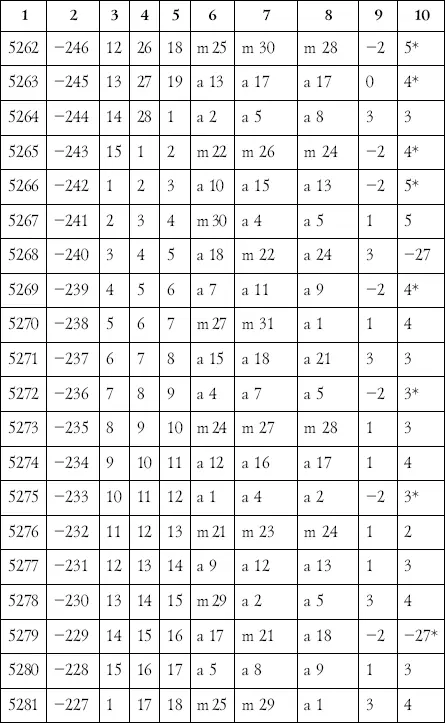 | 1 | 2 | 3 | 4 | 5 | 6 | 7 | 8 | 9 | 10 |
|---|---|---|---|---|---|---|---|---|---|
| 5262 | −246 | 12 | 26 | 18 | m 25 | m 30 | m 28 | −2 | 5* |
| 5263 | −245 | 13 | 27 | 19 | a 13 | a 17 | a 17 | 0 | 4* |
| 5264 | −244 | 14 | 28 | 1 | a 2 | a 5 | a 8 | 3 | 3 |
| 5265 | −243 | 15 | 1 | 2 | m 22 | m 26 | m 24 | −2 | 4* |
| 5266 | −242 | 1 | 2 | 3 | a 10 | a 15 | a 13 | −2 | 5* |
| 5267 | −241 | 2 | 3 | 4 | m 30 | a 4 | a 5 | 1 | 5 |
| 5268 | −240 | 3 | 4 | 5 | a 18 | m 22 | a 24 | 3 | −27 |
| 5269 | −239 | 4 | 5 | 6 | a 7 | a 11 | a 9 | −2 | 4* |
| 5270 | −238 | 5 | 6 | 7 | m 27 | m 31 | a 1 | 1 | 4 |
| 5271 | −237 | 6 | 7 | 8 | a 15 | a 18 | a 21 | 3 | 3 |
| 5272 | −236 | 7 | 8 | 9 | a 4 | a 7 | a 5 | −2 | 3* |
| 5273 | −235 | 8 | 9 | 10 | m 24 | m 27 | m 28 | 1 | 3 |
| 5274 | −234 | 9 | 10 | 11 | a 12 | a 16 | a 17 | 1 | 4 |
| 5275 | −233 | 10 | 11 | 12 | a 1 | a 4 | a 2 | −2 | 3* |
| 5276 | −232 | 11 | 12 | 13 | m 21 | m 23 | m 24 | 1 | 2 |
| 5277 | −231 | 12 | 13 | 14 | a 9 | a 12 | a 13 | 1 | 3 |
| 5278 | −230 | 13 | 14 | 15 | m 29 | a 2 | a 5 | 3 | 4 |
| 5279 | −229 | 14 | 15 | 16 | a 17 | m 21 | a 18 | −2 | −27* |
| 5280 | −228 | 15 | 16 | 17 | a 5 | a 8 | a 9 | 1 | 3 |
| 5281 | −227 | 1 | 17 | 18 | m 25 | m 29 | a 1 | 3 | 4 |